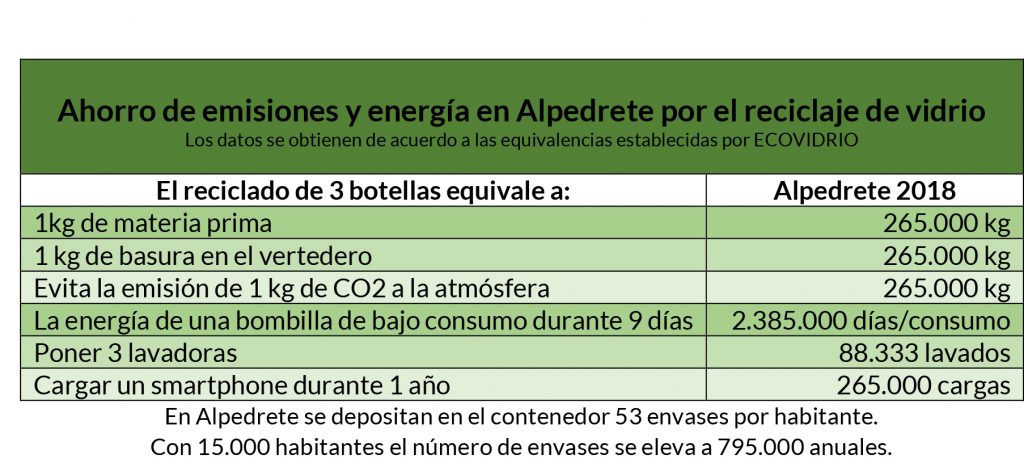 Ahorro de emisiones y energía en Alpedrete por el reciclaje de vidrio
Los datos se obtienen de acuerdo a las equivalencias establecidas por ECOVIDRIO

| El reciclado de 3 botellas equivale a: | Alpedrete 2018 |
|---|---|
| 1kg de materia prima | 265.000 kg |
| 1 kg de basura en el vertedero | 265.000 kg |
| Evita la emisión de 1 kg de CO2 a la atmósfera | 265.000 kg |
| La energía de una bombilla de bajo consumo durante 9 días | 2.385.000 días/consumo |
| Poner 3 lavadoras | 88.333 lavados |
| Cargar un smartphone durante 1 año | 265.000 cargas |

En Alpedrete se depositan en el contenedor 53 envases por habitante.
Con 15.000 habitantes el número de envases se eleva a 795.000 anuales.